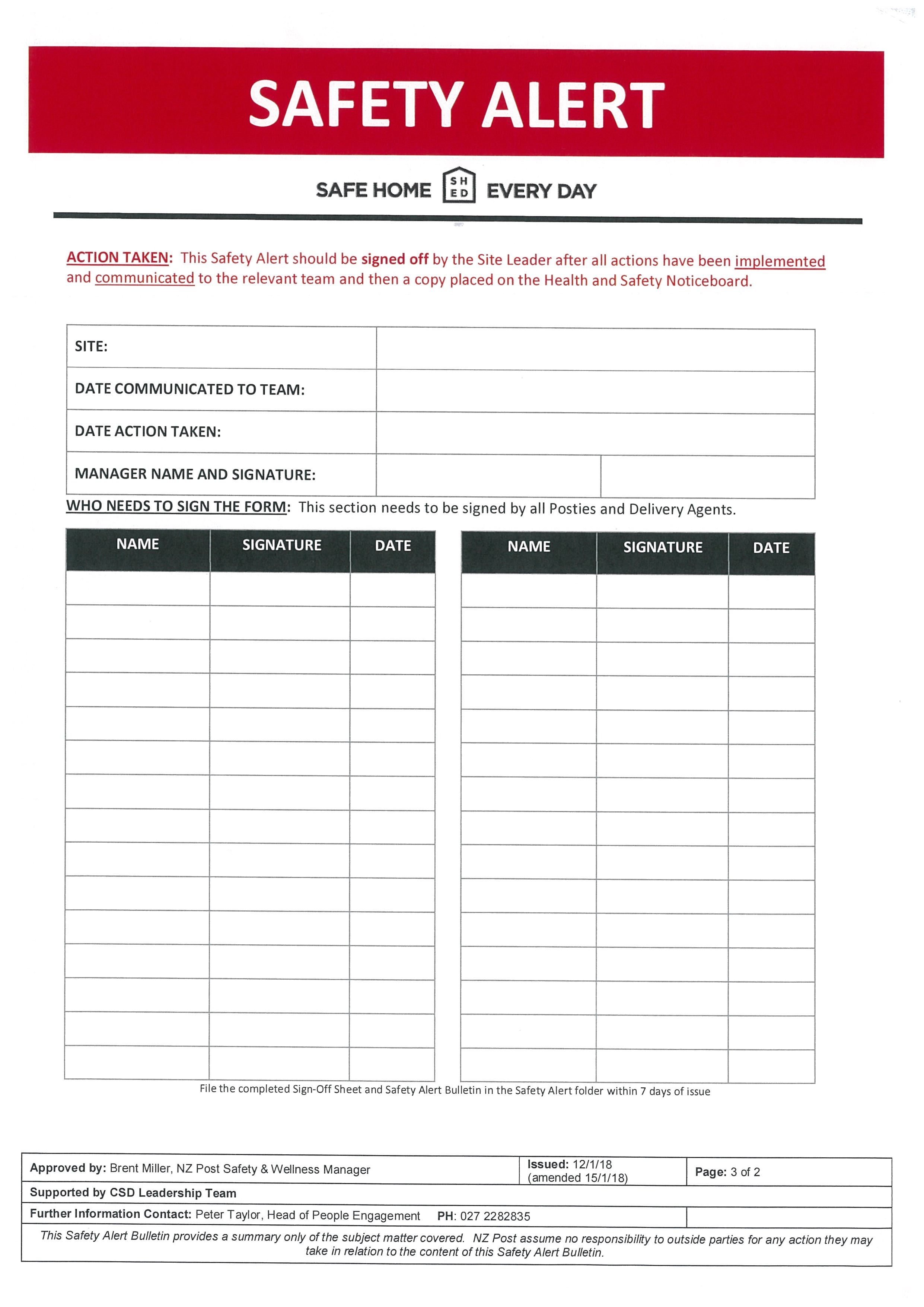 SAFETY ALERT

SAFE HOME SH ED EVERY DAY

ACTION TAKEN: This Safety Alert should be signed off by the Site Leader after all actions have been implemented and communicated to the relevant team and then a copy placed on the Health and Safety Noticeboard.

| SITE: | | |
|---|---|---|
| DATE COMMUNICATED TO TEAM: | | |
| DATE ACTION TAKEN: | | |
| MANAGER NAME AND SIGNATURE: | | |

WHO NEEDS TO SIGN THE FORM: This section needs to be signed by all Posties and Delivery Agents.

| NAME | SIGNATURE | DATE |
|---|---|---|
| | | |
| | | |
| | | |
| | | |
| | | |
| | | |
| | | |
| | | |
| | | |
| | | |
| | | |
| | | |
| | | |
| | | |
| | | |

| NAME | SIGNATURE | DATE |
|---|---|---|
| | | |
| | | |
| | | |
| | | |
| | | |
| | | |
| | | |
| | | |
| | | |
| | | |
| | | |
| | | |
| | | |
| | | |
| | | |

File the completed Sign-Off Sheet and Safety Alert Bulletin in the Safety Alert folder within 7 days of issue

| Approved by: Brent Miller, NZ Post Safety & Wellness Manager | Issued: 12/1/18 (amended 15/1/18) | Page: 3 of 2 |
|---|---|---|
| Supported by CSD Leadership Team | | |
| Further Information Contact: Peter Taylor, Head of People Engagement PH: 027 2282835 | | |

This Safety Alert Bulletin provides a summary only of the subject matter covered. NZ Post assume no responsibility to outside parties for any action they may take in relation to the content of this Safety Alert Bulletin.